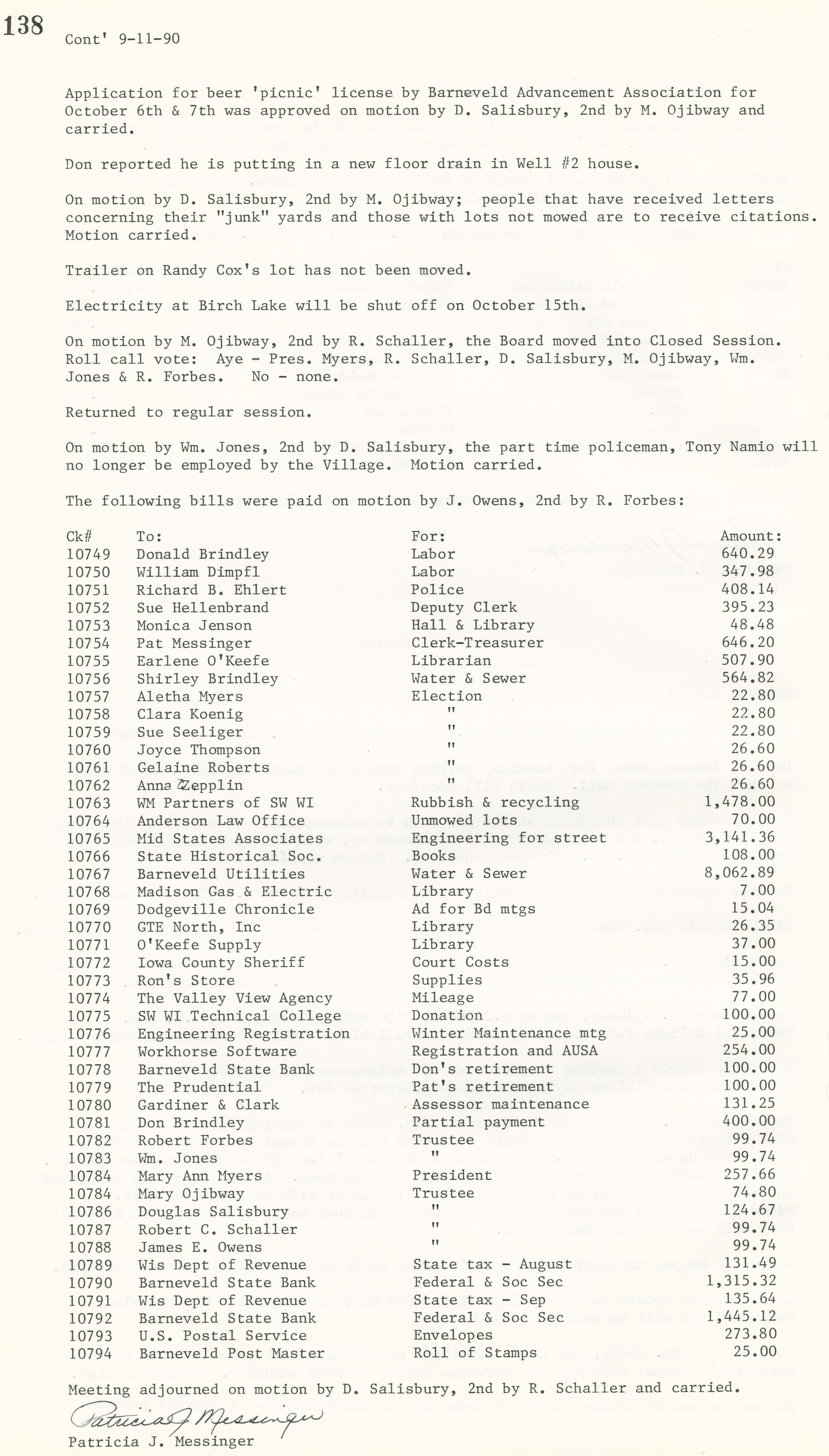 138

Cont' 9-11-90

Application for beer 'picnic' license by Barneveld Advancement Association for October 6th & 7th was approved on motion by D. Salisbury, 2nd by M. Ojibway and carried.

Don reported he is putting in a new floor drain in Well #2 house.

On motion by D. Salisbury, 2nd by M. Ojibway; people that have received letters concerning their "junk" yards and those with lots not mowed are to receive citations. Motion carried.

Trailer on Randy Cox's lot has not been moved.

Electricity at Birch Lake will be shut off on October 15th.

On motion by M. Ojibway, 2nd by R. Schaller, the Board moved into Closed Session. Roll call vote: Aye - Pres. Myers, R. Schaller, D. Salisbury, M. Ojibway, Wm. Jones & R. Forbes. No - none.

Returned to regular session.

On motion by Wm. Jones, 2nd by D. Salisbury, the part time policeman, Tony Namio will no longer be employed by the Village. Motion carried.

The following bills were paid on motion by J. Owens, 2nd by R. Forbes:

| Ck# | To: | For: | Amount: |
|---|---|---|---|
| 10749 | Donald Brindley | Labor | 640.29 |
| 10750 | William Dimpfl | Labor | 347.98 |
| 10751 | Richard B. Ehlert | Police | 408.14 |
| 10752 | Sue Hellenbrand | Deputy Clerk | 395.23 |
| 10753 | Monica Jenson | Hall & Library | 48.48 |
| 10754 | Pat Messinger | Clerk-Treasurer | 646.20 |
| 10755 | Earlene O'Keefe | Librarian | 507.90 |
| 10756 | Shirley Brindley | Water & Sewer | 564.82 |
| 10757 | Aletha Myers | Election | 22.80 |
| 10758 | Clara Koenig | " | 22.80 |
| 10759 | Sue Seeliger | " | 22.80 |
| 10760 | Joyce Thompson | " | 26.60 |
| 10761 | Gelaine Roberts | " | 26.60 |
| 10762 | Anna Zepplin | " | 26.60 |
| 10763 | WM Partners of SW WI | Rubbish & recycling | 1,478.00 |
| 10764 | Anderson Law Office | Unmowed lots | 70.00 |
| 10765 | Mid States Associates | Engineering for street | 3,141.36 |
| 10766 | State Historical Soc. | Books | 108.00 |
| 10767 | Barneveld Utilities | Water & Sewer | 8,062.89 |
| 10768 | Madison Gas & Electric | Library | 7.00 |
| 10769 | Dodgeville Chronicle | Ad for Bd mtgs | 15.04 |
| 10770 | GTE North, Inc | Library | 26.35 |
| 10771 | O'Keefe Supply | Library | 37.00 |
| 10772 | Iowa County Sheriff | Court Costs | 15.00 |
| 10773 | Ron's Store | Supplies | 35.96 |
| 10774 | The Valley View Agency | Mileage | 77.00 |
| 10775 | SW WI Technical College | Donation | 100.00 |
| 10776 | Engineering Registration | Winter Maintenance mtg | 25.00 |
| 10777 | Workhorse Software | Registration and AUSA | 254.00 |
| 10778 | Barneveld State Bank | Don's retirement | 100.00 |
| 10779 | The Prudential | Pat's retirement | 100.00 |
| 10780 | Gardiner & Clark | Assessor maintenance | 131.25 |
| 10781 | Don Brindley | Partial payment | 400.00 |
| 10782 | Robert Forbes | Trustee | 99.74 |
| 10783 | Wm. Jones | " | 99.74 |
| 10784 | Mary Ann Myers | President | 257.66 |
| 10784 | Mary Ojibway | Trustee | 74.80 |
| 10786 | Douglas Salisbury | " | 124.67 |
| 10787 | Robert C. Schaller | " | 99.74 |
| 10788 | James E. Owens | " | 99.74 |
| 10789 | Wis Dept of Revenue | State tax - August | 131.49 |
| 10790 | Barneveld State Bank | Federal & Soc Sec | 1,315.32 |
| 10791 | Wis Dept of Revenue | State tax - Sep | 135.64 |
| 10792 | Barneveld State Bank | Federal & Soc Sec | 1,445.12 |
| 10793 | U.S. Postal Service | Envelopes | 273.80 |
| 10794 | Barneveld Post Master | Roll of Stamps | 25.00 |

Meeting adjourned on motion by D. Salisbury, 2nd by R. Schaller and carried.

Patricia J Messinger
Patricia J. Messinger